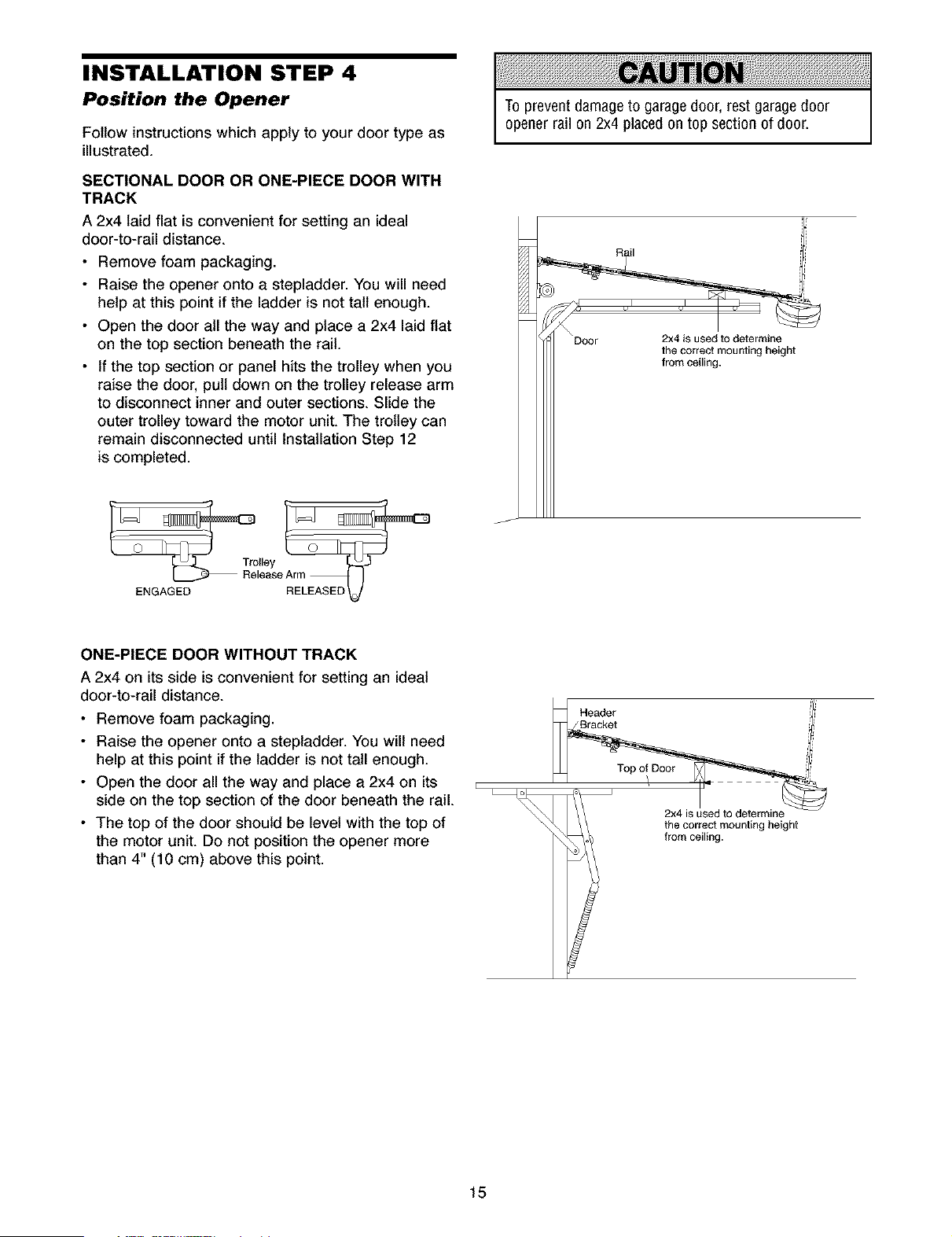 INSTALLATION STEP 4

Position the Opener

Follow instructions which apply to your door type as illustrated.

SECTIONAL DOOR OR ONE-PIECE DOOR WITH TRACK

A 2x4 laid flat is convenient for setting an ideal door-to-rail distance.

• Remove foam packaging.
• Raise the opener onto a stepladder. You will need help at this point if the ladder is not tall enough.
• Open the door all the way and place a 2x4 laid flat on the top section beneath the rail.
• If the top section or panel hits the trolley when you raise the door, pull down on the trolley release arm to disconnect inner and outer sections. Slide the outer trolley toward the motor unit. The trolley can remain disconnected until Installation Step 12 is completed.

Trolley
Release Arm
ENGAGED
RELEASED

ONE-PIECE DOOR WITHOUT TRACK

A 2x4 on its side is convenient for setting an ideal door-to-rail distance.

• Remove foam packaging.
• Raise the opener onto a stepladder. You will need help at this point if the ladder is not tall enough.
• Open the door all the way and place a 2x4 on its side on the top section of the door beneath the rail.
• The top of the door should be level with the top of the motor unit. Do not position the opener more than 4" (10 cm) above this point.

CAUTION

To prevent damage to garage door, rest garage door opener rail on 2x4 placed on top section of door.

Rail
Door
2x4 is used to determine the correct mounting height from ceiling.

Header
Bracket
Top of Door
2x4 is used to determine the correct mounting height from ceiling.

15